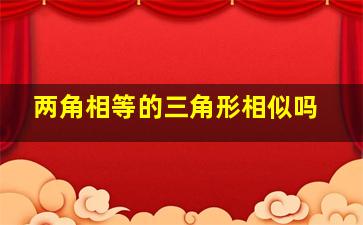 两角相等的三角形相似吗